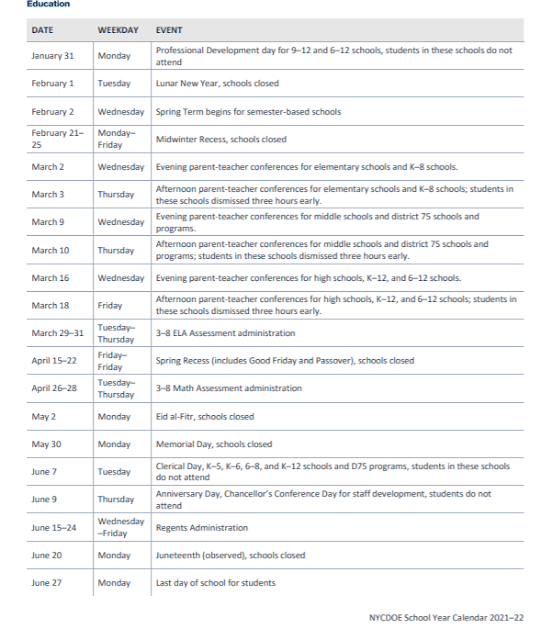 Education

| DATE | WEEKDAY | EVENT |
|---|---|---|
| January 31 | Monday | Professional Development day for 9–12 and 6–12 schools, students in these schools do not attend |
| February 1 | Tuesday | Lunar New Year, schools closed |
| February 2 | Wednesday | Spring Term begins for semester-based schools |
| February 21–25 | Monday–Friday | Midwinter Recess, schools closed |
| March 2 | Wednesday | Evening parent-teacher conferences for elementary schools and K–8 schools. |
| March 3 | Thursday | Afternoon parent-teacher conferences for elementary schools and K–8 schools; students in these schools dismissed three hours early. |
| March 9 | Wednesday | Evening parent-teacher conferences for middle schools and district 75 schools and programs. |
| March 10 | Thursday | Afternoon parent-teacher conferences for middle schools and district 75 schools and programs; students in these schools dismissed three hours early. |
| March 16 | Wednesday | Evening parent-teacher conferences for high schools, K–12, and 6–12 schools. |
| March 18 | Friday | Afternoon parent-teacher conferences for high schools, K–12, and 6–12 schools; students in these schools dismissed three hours early. |
| March 29–31 | Tuesday–Thursday | 3–8 ELA Assessment administration |
| April 15–22 | Friday–Friday | Spring Recess (includes Good Friday and Passover), schools closed |
| April 26–28 | Tuesday–Thursday | 3–8 Math Assessment administration |
| May 2 | Monday | Eid al-Fitr, schools closed |
| May 30 | Monday | Memorial Day, schools closed |
| June 7 | Tuesday | Clerical Day, K–5, K–6, 6–8, and K–12 schools and D75 programs, students in these schools do not attend |
| June 9 | Thursday | Anniversary Day, Chancellor's Conference Day for staff development, students do not attend |
| June 15–24 | Wednesday–Friday | Regents Administration |
| June 20 | Monday | Juneteenth (observed), schools closed |
| June 27 | Monday | Last day of school for students |

NYCDOE School Year Calendar 2021–22